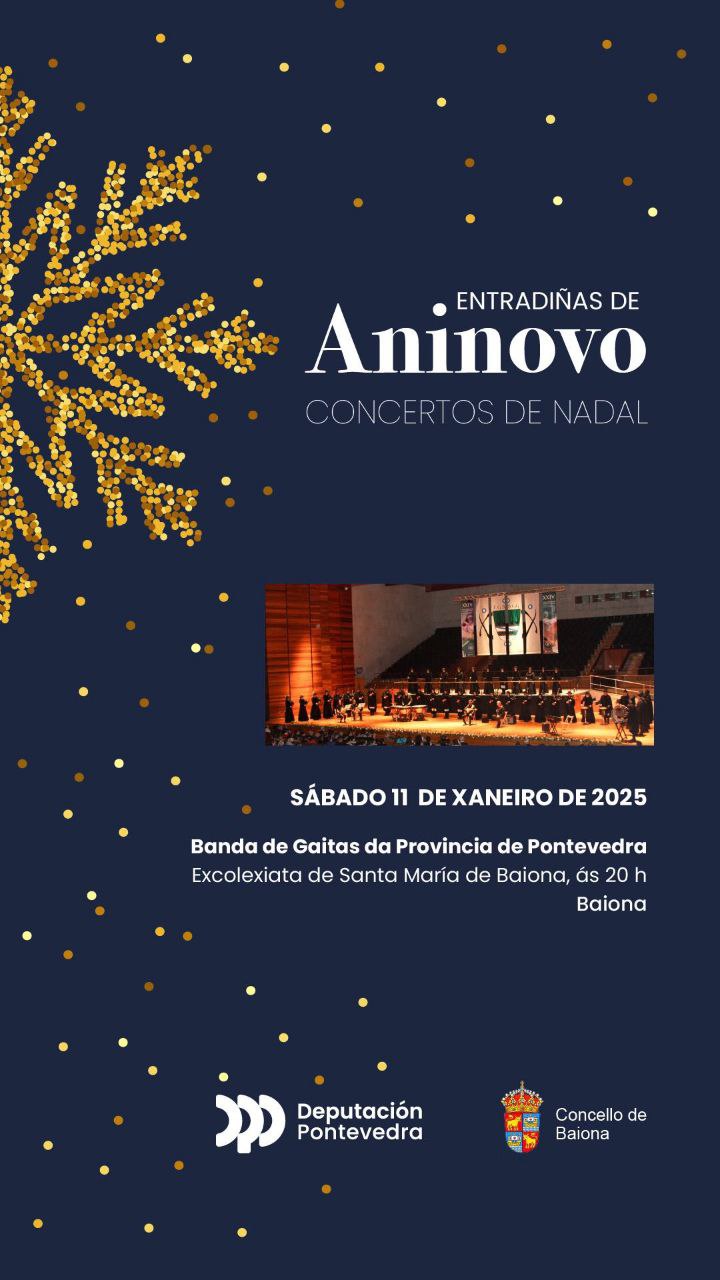 ENTRADIÑAS DE
Aninovo
CONCERTOS DE NADAL

SÁBADO 11 DE XANEIRO DE 2025

Banda de Gaitas da Provincia de Pontevedra
Excolexiata de Santa María de Baiona, ás 20 h
Baiona

Deputación Pontevedra

Concello de Baiona